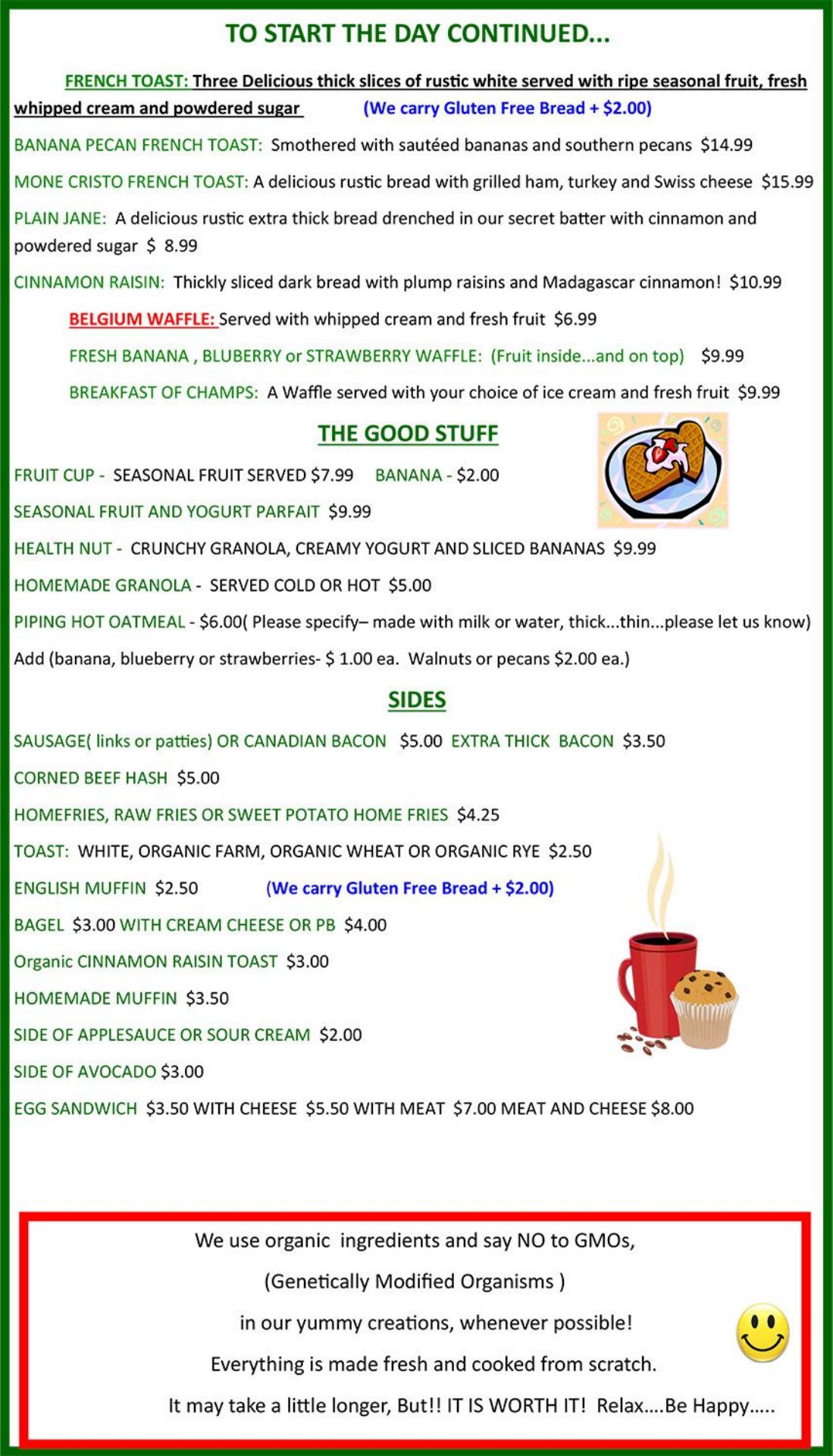 TO START THE DAY CONTINUED...

FRENCH TOAST: Three Delicious thick slices of rustic white served with ripe seasonal fruit, fresh whipped cream and powdered sugar (We carry Gluten Free Bread + $2.00)

BANANA PECAN FRENCH TOAST: Smothered with sautéed bananas and southern pecans $14.99

MONE CRISTO FRENCH TOAST: A delicious rustic bread with grilled ham, turkey and Swiss cheese $15.99

PLAIN JANE: A delicious rustic extra thick bread drenched in our secret batter with cinnamon and powdered sugar $ 8.99

CINNAMON RAISIN: Thickly sliced dark bread with plump raisins and Madagascar cinnamon! $10.99

BELGIUM WAFFLE: Served with whipped cream and fresh fruit $6.99

FRESH BANANA , BLUBERRY or STRAWBERRY WAFFLE: (Fruit inside...and on top) $9.99

BREAKFAST OF CHAMPS: A Waffle served with your choice of ice cream and fresh fruit $9.99

THE GOOD STUFF

FRUIT CUP - SEASONAL FRUIT SERVED $7.99 BANANA - $2.00

SEASONAL FRUIT AND YOGURT PARFAIT $9.99

HEALTH NUT - CRUNCHY GRANOLA, CREAMY YOGURT AND SLICED BANANAS $9.99

HOMEMADE GRANOLA - SERVED COLD OR HOT $5.00

PIPING HOT OATMEAL - $6.00( Please specify– made with milk or water, thick...thin...please let us know)

Add (banana, blueberry or strawberries- $ 1.00 ea. Walnuts or pecans $2.00 ea.)

SIDES

SAUSAGE( links or patties) OR CANADIAN BACON $5.00 EXTRA THICK BACON $3.50

CORNED BEEF HASH $5.00

HOMEFRIES, RAW FRIES OR SWEET POTATO HOME FRIES $4.25

TOAST: WHITE, ORGANIC FARM, ORGANIC WHEAT OR ORGANIC RYE $2.50

ENGLISH MUFFIN $2.50 (We carry Gluten Free Bread + $2.00)

BAGEL $3.00 WITH CREAM CHEESE OR PB $4.00

Organic CINNAMON RAISIN TOAST $3.00

HOMEMADE MUFFIN $3.50

SIDE OF APPLESAUCE OR SOUR CREAM $2.00

SIDE OF AVOCADO $3.00

EGG SANDWICH $3.50 WITH CHEESE $5.50 WITH MEAT $7.00 MEAT AND CHEESE $8.00

We use organic ingredients and say NO to GMOs,

(Genetically Modified Organisms )

in our yummy creations, whenever possible!

Everything is made fresh and cooked from scratch.

It may take a little longer, But!! IT IS WORTH IT! Relax....Be Happy.....